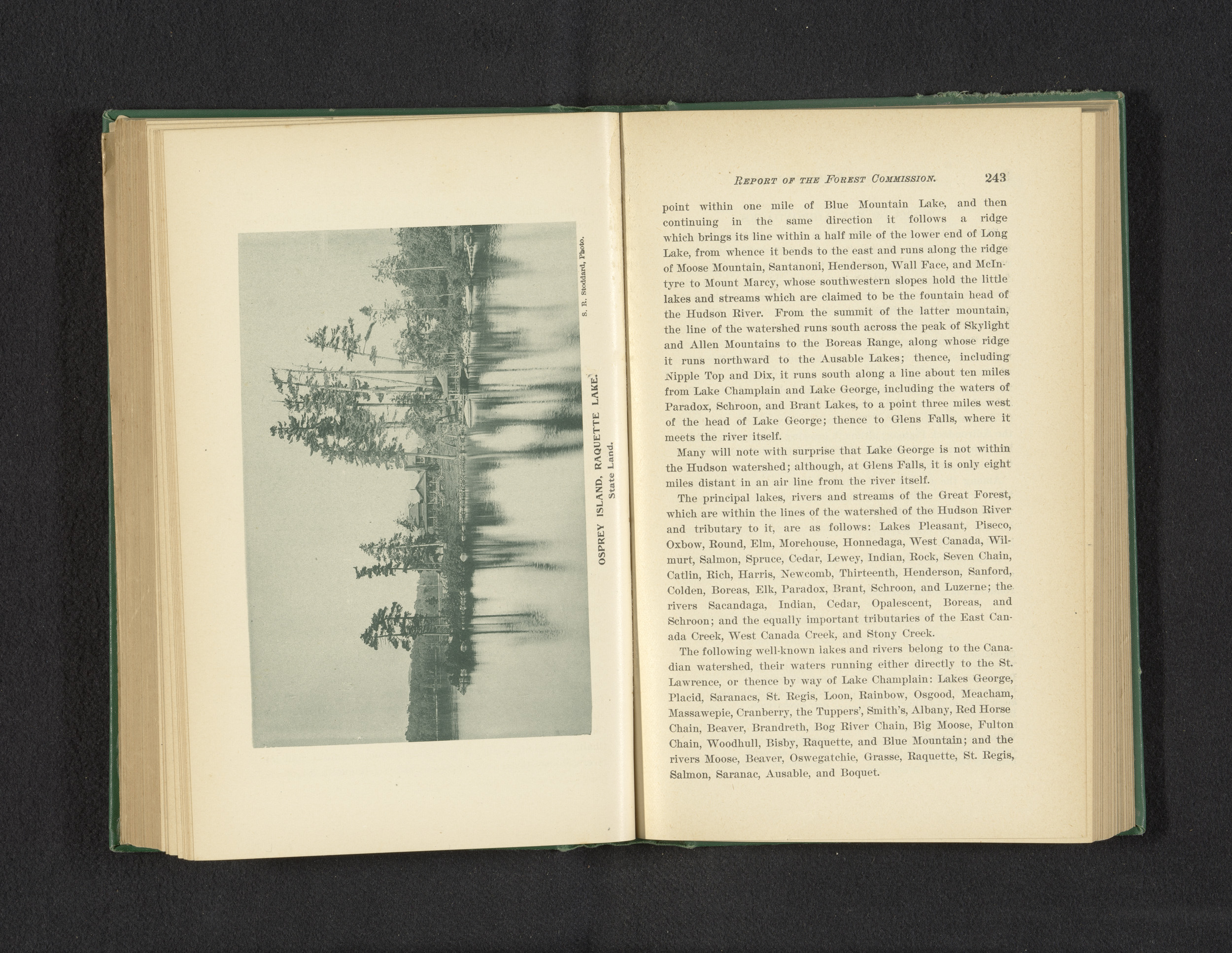 S. R. Stoddard, Photo.

OSPREY ISLAND, RAQUETTE LAKE.
State Land.

REPORT OF THE FOREST COMMISSION. 243

point within one mile of Blue Mountain Lake, and then continuing in the same direction it follows a ridge which brings its line within a half mile of the lower end of Long Lake, from whence it bends to the east and runs along the ridge of Moose Mountain, Santanoni, Henderson, Wall Face, and McIntyre to Mount Marcy, whose southwestern slopes hold the little lakes and streams which are claimed to be the fountain head of the Hudson River. From the summit of the latter mountain, the line of the watershed runs south across the peak of Skylight and Allen Mountains to the Boreas Range, along whose ridge it runs northward to the Ausable Lakes; thence, including Nipple Top and Dix, it runs south along a line about ten miles from Lake Champlain and Lake George, including the waters of Paradox, Schroon, and Brant Lakes, to a point three miles west of the head of Lake George; thence to Glens Falls, where it meets the river itself.

Many will note with surprise that Lake George is not within the Hudson watershed; although, at Glens Falls, it is only eight miles distant in an air line from the river itself.

The principal lakes, rivers and streams of the Great Forest, which are within the lines of the watershed of the Hudson River and tributary to it, are as follows: Lakes Pleasant, Piseco, Oxbow, Round, Elm, Morehouse, Honnedaga, West Canada, Wilmurt, Salmon, Spruce, Cedar, Lewey, Indian, Rock, Seven Chain, Catlin, Rich, Harris, Newcomb, Thirteenth, Henderson, Sanford, Colden, Boreas, Elk, Paradox, Brant, Schroon, and Luzerne; the rivers Sacandaga, Indian, Cedar, Opalescent, Boreas, and Schroon; and the equally important tributaries of the East Canada Creek, West Canada Creek, and Stony Creek.

The following well-known lakes and rivers belong to the Canadian watershed, their waters running either directly to the St. Lawrence, or thence by way of Lake Champlain: Lakes George, Placid, Saranacs, St. Regis, Loon, Rainbow, Osgood, Meacham, Massawepie, Cranberry, the Tuppers', Smith's, Albany, Red Horse Chain, Beaver, Brandreth, Bog River Chain, Big Moose, Fulton Chain, Woodhull, Bisby, Raquette, and Blue Mountain; and the rivers Moose, Beaver, Oswegatchie, Grasse, Raquette, St. Regis, Salmon, Saranac, Ausable, and Boquet.